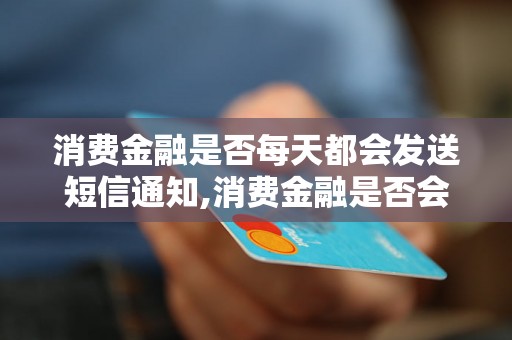 消费金融是否每天都会发送短信通知,消费金融是否会